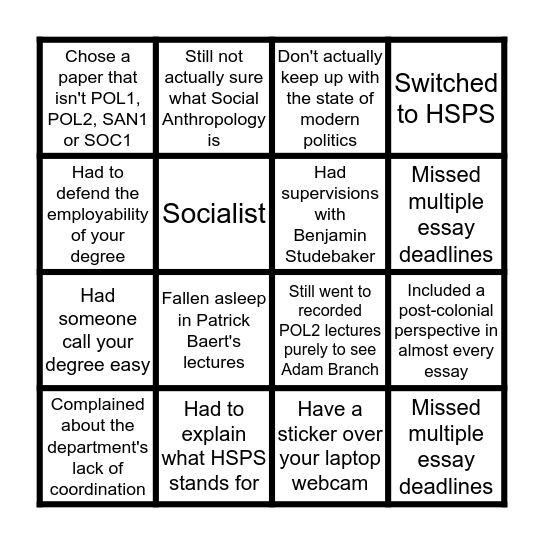 | | | | |
|---|---|---|---|
| Chose a paper that isn't POL1, POL2, SAN1 or SOC1 | Still not actually sure what Social Anthropology is | Don't actually keep up with the state of modern politics | Switched to HSPS |
| Had to defend the employability of your degree | Socialist | Had supervisions with Benjamin Studebaker | Missed multiple essay deadlines |
| Had someone call your degree easy | Fallen asleep in Patrick Baert's lectures | Still went to recorded POL2 lectures purely to see Adam Branch | Included a post-colonial perspective in almost every essay |
| Complained about the department's lack of coordination | Had to explain what HSPS stands for | Have a sticker over your laptop webcam | Missed multiple essay deadlines |